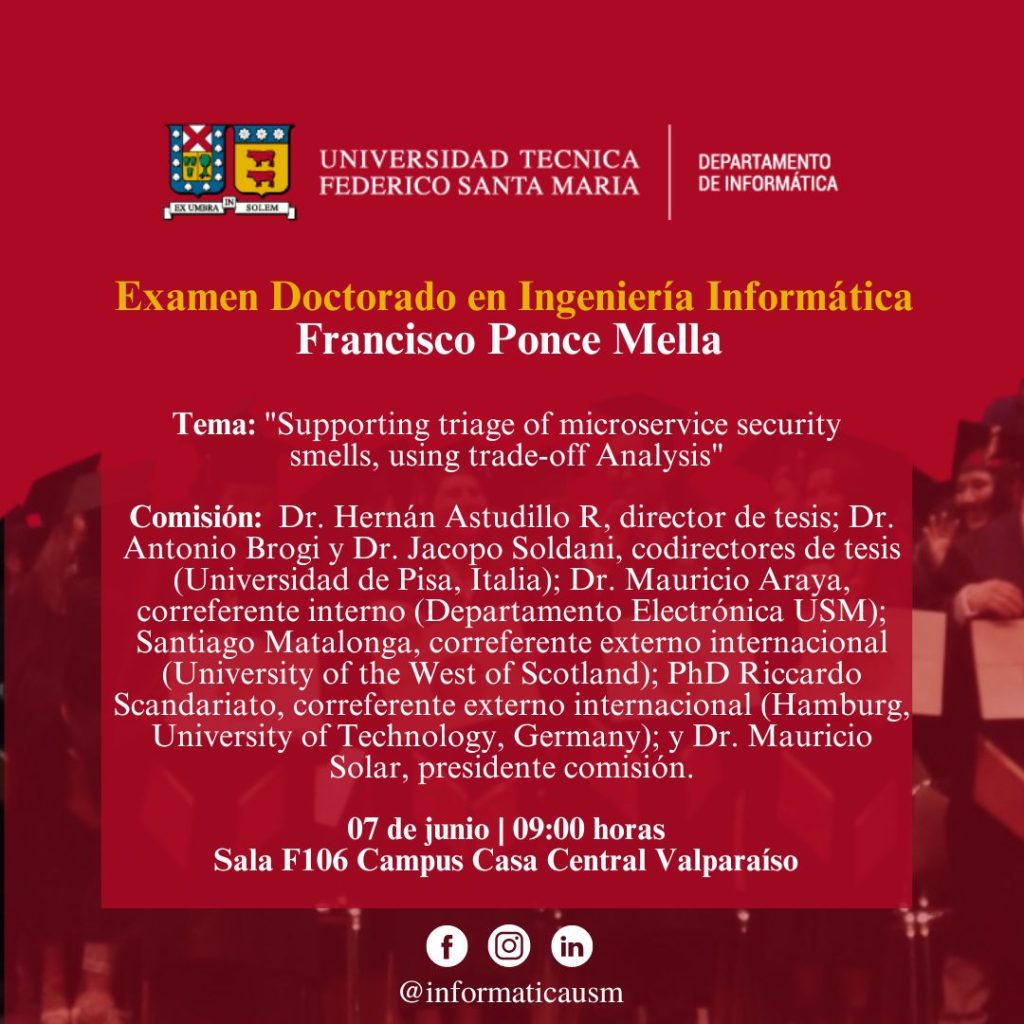 EX UMBRA IN SOLEM

UNIVERSIDAD TECNICA FEDERICO SANTA MARIA

DEPARTAMENTO DE INFORMÁTICA

Examen Doctorado en Ingeniería Informática
Francisco Ponce Mella

Tema: "Supporting triage of microservice security smells, using trade-off Analysis"

Comisión: Dr. Hernán Astudillo R, director de tesis; Dr. Antonio Brogi y Dr. Jacopo Soldani, codirectores de tesis (Universidad de Pisa, Italia); Dr. Mauricio Araya, correferente interno (Departamento Electrónica USM); Santiago Matalonga, correferente externo internacional (University of the West of Scotland); PhD Riccardo Scandariato, correferente externo internacional (Hamburg, University of Technology, Germany); y Dr. Mauricio Solar, presidente comisión.

07 de junio | 09:00 horas
Sala F106 Campus Casa Central Valparaíso

@informaticausm